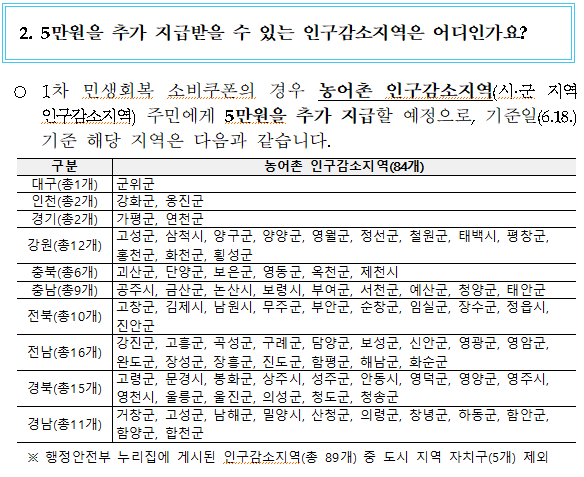 2. 5만원을 추가 지급받을 수 있는 인구감소지역은 어디인가요?

○ 1차 민생회복 소비쿠폰의 경우 농어촌 인구감소지역(시·군 지역 인구감소지역) 주민에게 5만원을 추가 지급할 예정으로, 기준일(6.18.) 기준 해당 지역은 다음과 같습니다.

| 구분 | 농어촌 인구감소지역(84개) |
|---|---|
| 대구(총1개) | 군위군 |
| 인천(총2개) | 강화군, 옹진군 |
| 경기(총2개) | 가평군, 연천군 |
| 강원(총12개) | 고성군, 삼척시, 양구군, 양양군, 영월군, 정선군, 철원군, 태백시, 평창군, 홍천군, 화천군, 횡성군 |
| 충북(총6개) | 괴산군, 단양군, 보은군, 영동군, 옥천군, 제천시 |
| 충남(총9개) | 공주시, 금산군, 논산시, 보령시, 부여군, 서천군, 예산군, 청양군, 태안군 |
| 전북(총10개) | 고창군, 김제시, 남원시, 무주군, 부안군, 순창군, 임실군, 장수군, 정읍시, 진안군 |
| 전남(총16개) | 강진군, 고흥군, 곡성군, 구례군, 담양군, 보성군, 신안군, 영광군, 영암군, 완도군, 장성군, 장흥군, 진도군, 함평군, 해남군, 화순군 |
| 경북(총15개) | 고령군, 문경시, 봉화군, 상주시, 성주군, 안동시, 영덕군, 영양군, 영주시, 영천시, 울릉군, 울진군, 의성군, 청도군, 청송군 |
| 경남(총11개) | 거창군, 고성군, 남해군, 밀양시, 산청군, 의령군, 창녕군, 하동군, 함안군, 함양군, 합천군 |

※ 행정안전부 누리집에 게시된 인구감소지역(총 89개) 중 도시 지역 자치구(5개) 제외